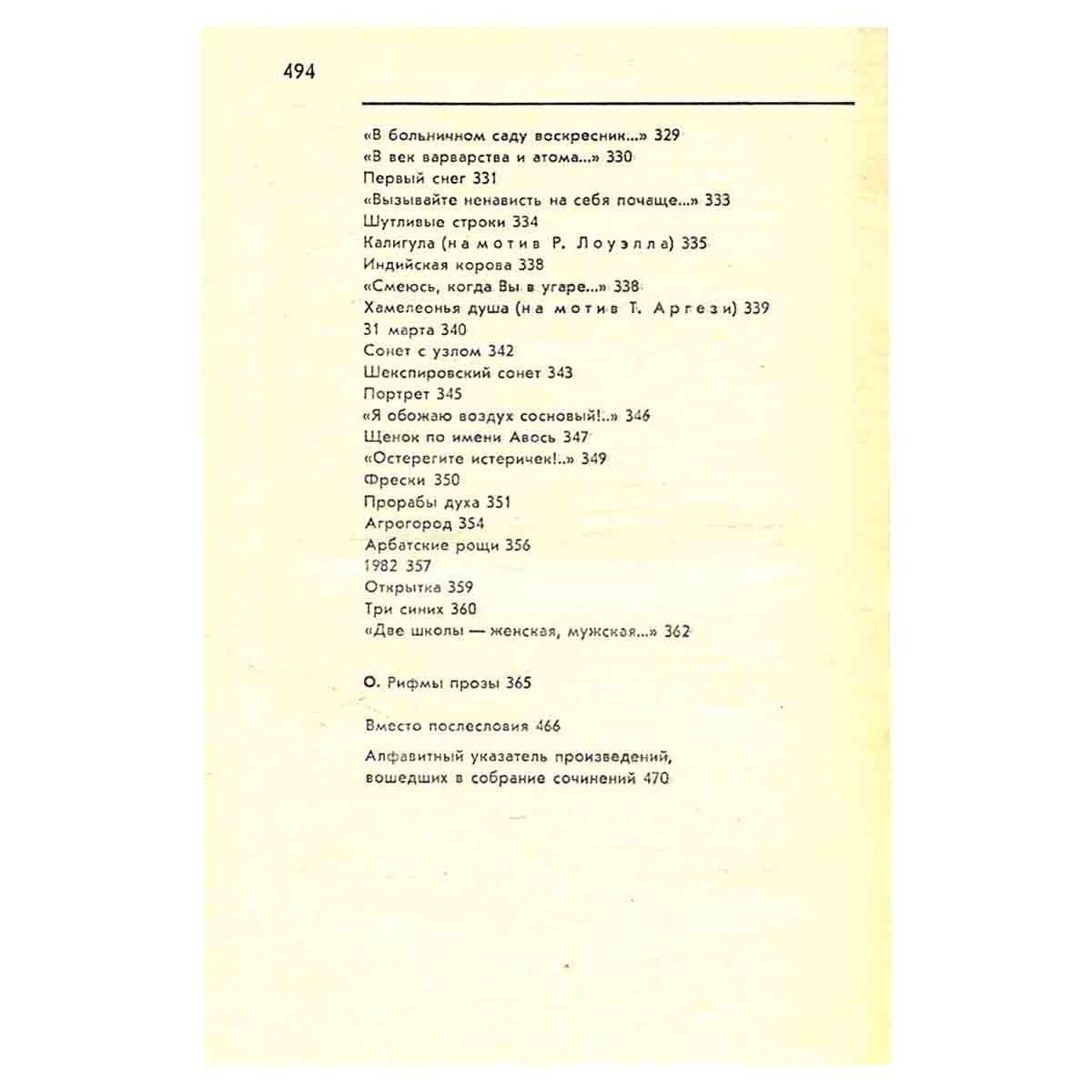 494

«В больничном саду воскресник...» 329
«В век варварства и атома...» 330
Первый снег 331
«Вызывайте ненависть на себя почаще...» 333
Шутливые строки 334
Калигула (на мотив Р. Лоуэлла) 335
Индийская корова 338
«Смеюсь, когда Вы в угаре...» 338
Хамелеонья душа (на мотив Т. Аргези) 339
31 марта 340
Сонет с узлом 342
Шекспировский сонет 343
Портрет 345
«Я обожаю воздух сосновый!..» 346
Щенок по имени Авось 347
«Остерегите истеричек!..» 349
Фрески 350
Прорабы духа 351
Агрогород 354
Арбатские рощи 356
1982 357
Открытка 359
Три синих 360
«Две школы — женская, мужская...» 362

О. Рифмы прозы 365

Вместо послесловия 466

Алфавитный указатель произведений, вошедших в собрание сочинений 470